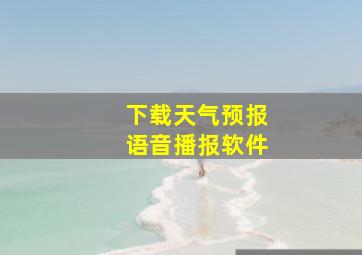 下载天气预报
语音播报软件